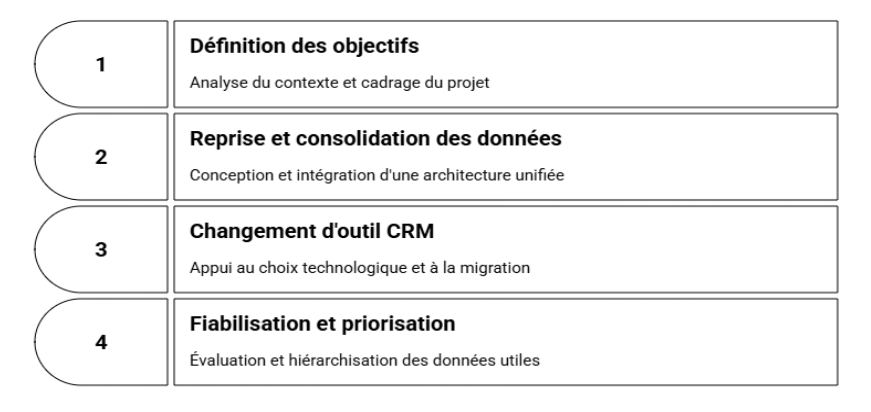 1

Définition des objectifs

Analyse du contexte et cadrage du projet

2

Reprise et consolidation des données

Conception et intégration d'une architecture unifiée

3

Changement d'outil CRM

Appui au choix technologique et à la migration

4

Fiabilisation et priorisation

Évaluation et hiérarchisation des données utiles